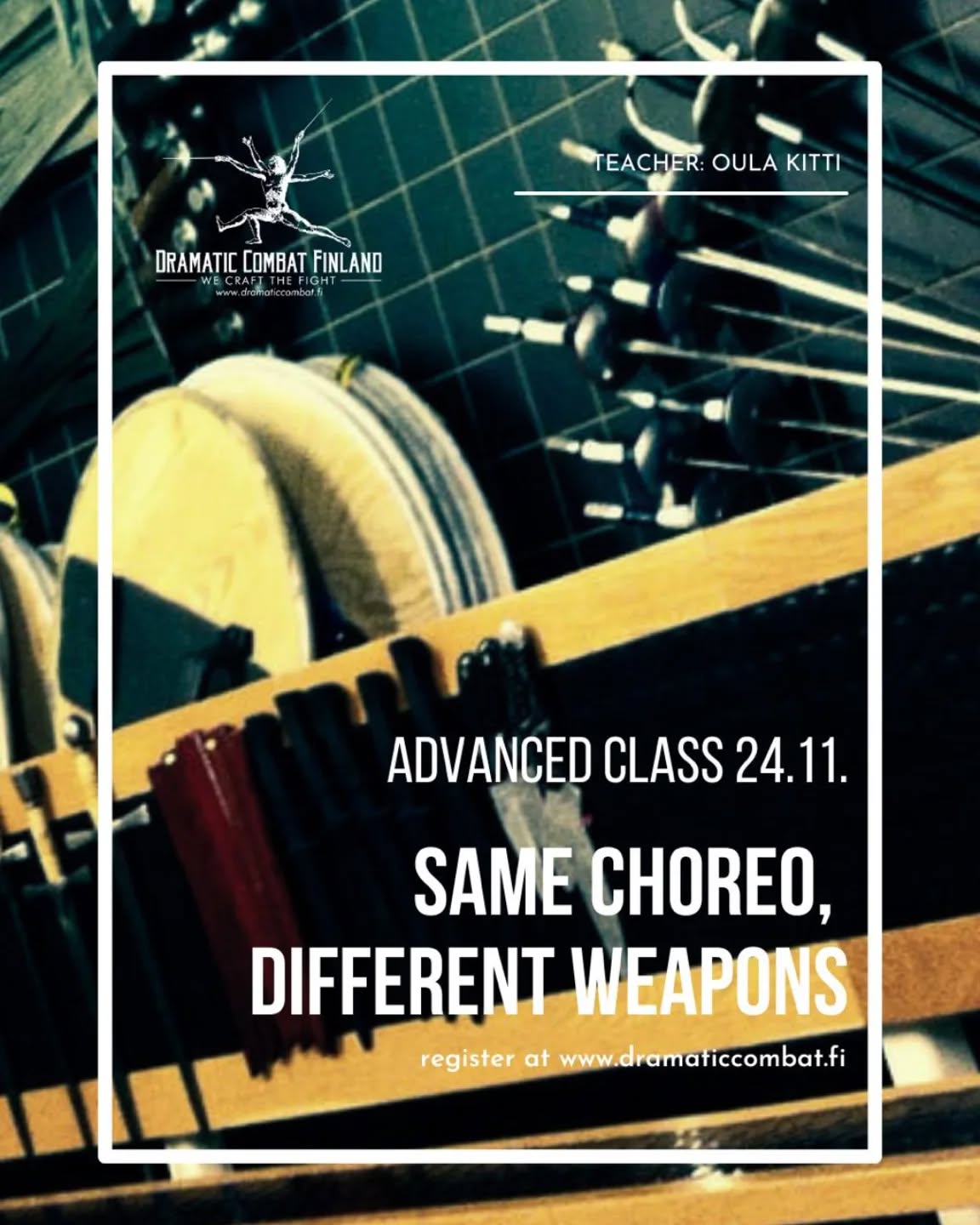 DRAMATIC COMBAT FINLAND
WE CRAFT THE FIGHT
www.dramaticcombat.fi

TEACHER: OULA KITTI

ADVANCED CLASS 24.11.

SAME CHOREO, DIFFERENT WEAPONS

register at www.dramaticcombat.fi